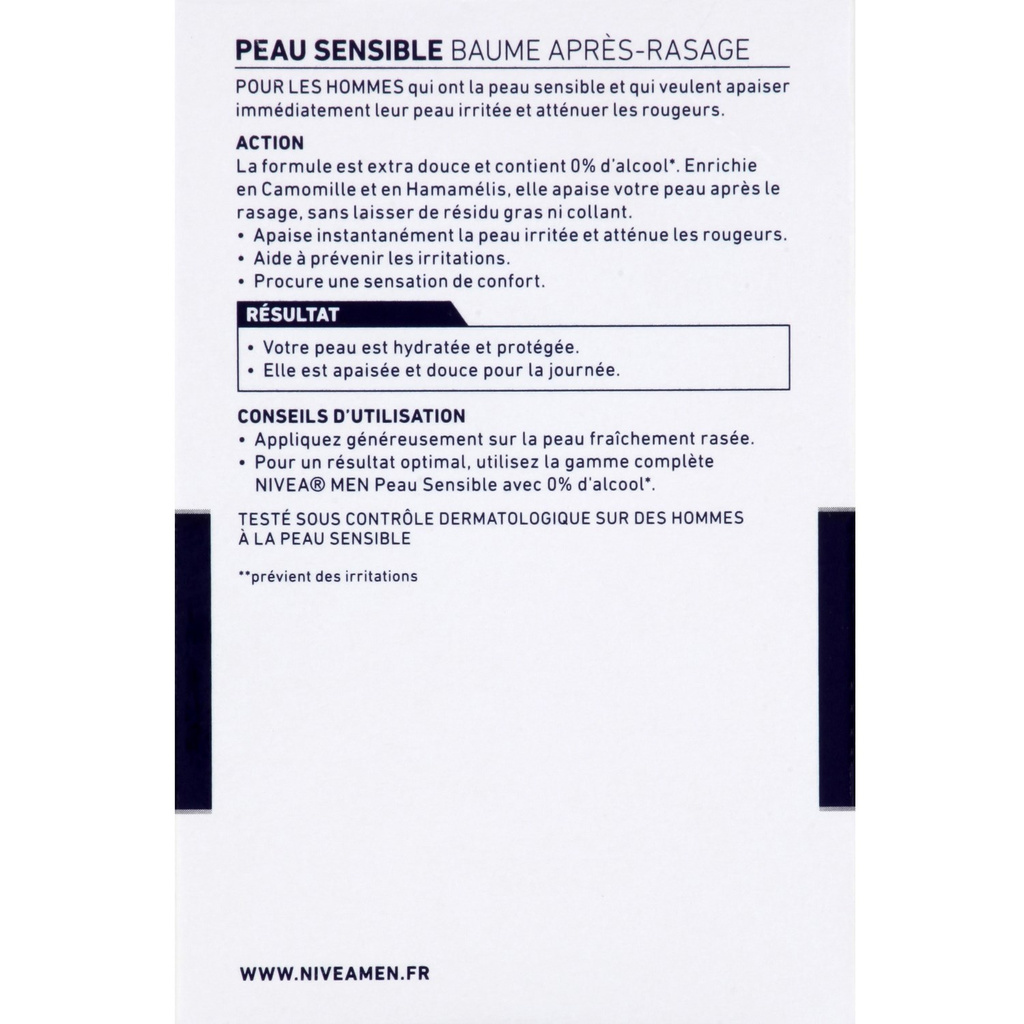 PEAU SENSIBLE BAUME APRÈS-RASAGE

POUR LES HOMMES qui ont la peau sensible et qui veulent apaiser immédiatement leur peau irritée et atténuer les rougeurs.

ACTION

La formule est extra douce et contient 0% d'alcool*. Enrichie en Camomille et en Hamamélis, elle apaise votre peau après le rasage, sans laisser de résidu gras ni collant.
• Apaise instantanément la peau irritée et atténue les rougeurs.
• Aide à prévenir les irritations.
• Procure une sensation de confort.

RÉSULTAT

• Votre peau est hydratée et protégée.
• Elle est apaisée et douce pour la journée.

CONSEILS D'UTILISATION

• Appliquez généreusement sur la peau fraîchement rasée.
• Pour un résultat optimal, utilisez la gamme complète NIVEA® MEN Peau Sensible avec 0% d'alcool*.

TESTÉ SOUS CONTRÔLE DERMATOLOGIQUE SUR DES HOMMES À LA PEAU SENSIBLE

**prévient des irritations

WWW.NIVEAMEN.FR